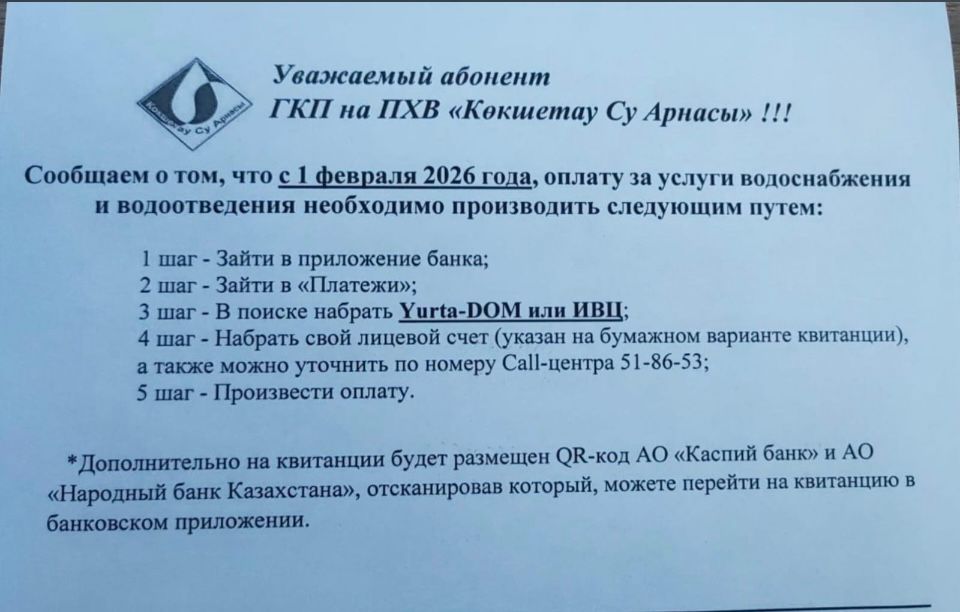 Көкшетау Су Арнасы

Уважаемый абонент
ГКП на ПХВ «Көкшетау Су Арнасы» !!!

Сообщаем о том, что с 1 февраля 2026 года, оплату за услуги водоснабжения и водоотведения необходимо производить следующим путем:

1 шаг - Зайти в приложение банка;
2 шаг - Зайти в «Платежи»;
3 шаг - В поиске набрать Yurta-DOM или ИВЦ;
4 шаг - Набрать свой лицевой счет (указан на бумажном варианте квитанции), а также можно уточнить по номеру Call-центра 51-86-53;
5 шаг - Произвести оплату.

*Дополнительно на квитанции будет размещен QR-код АО «Каспий банк» и АО «Народный банк Казахстана», отсканировав который, можете перейти на квитанцию в банковском приложении.